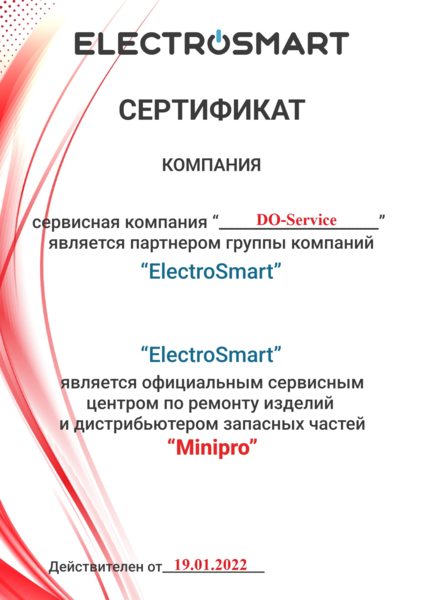 ELECTROSMART

СЕРТИФИКАТ

КОМПАНИЯ

сервисная компания "DO-Service" является партнером группы компаний

"ElectroSmart"

"ElectroSmart"
является официальным сервисным центром по ремонту изделий и дистрибьютером запасных частей
"Minipro"

Действителен от 19.01.2022